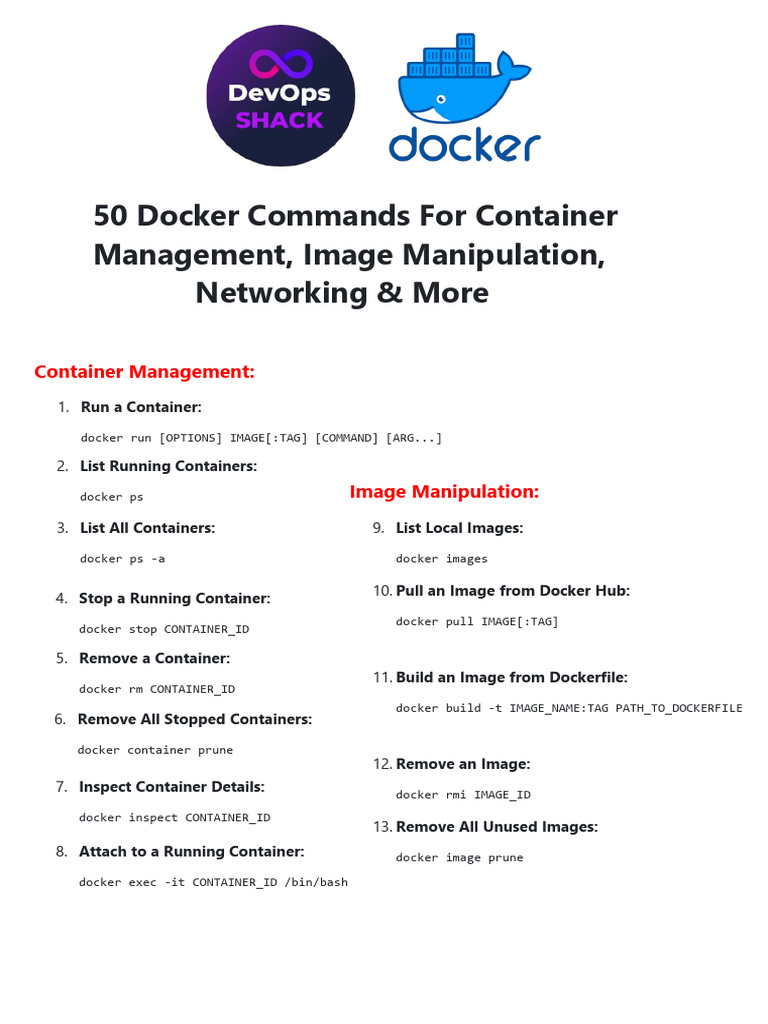 DevOps SHACK

docker

50 Docker Commands For Container Management, Image Manipulation, Networking & More

Container Management:

1. Run a Container:

docker run [OPTIONS] IMAGE[:TAG] [COMMAND] [ARG...]

2. List Running Containers:

docker ps

3. List All Containers:

docker ps -a

4. Stop a Running Container:

docker stop CONTAINER_ID

5. Remove a Container:

docker rm CONTAINER_ID

6. Remove All Stopped Containers:

docker container prune

7. Inspect Container Details:

docker inspect CONTAINER_ID

8. Attach to a Running Container:

docker exec -it CONTAINER_ID /bin/bash

Image Manipulation:

9. List Local Images:

docker images

10. Pull an Image from Docker Hub:

docker pull IMAGE[:TAG]

11. Build an Image from Dockerfile:

docker build -t IMAGE_NAME:TAG PATH_TO_DOCKERFILE

12. Remove an Image:

docker rmi IMAGE_ID

13. Remove All Unused Images:

docker image prune